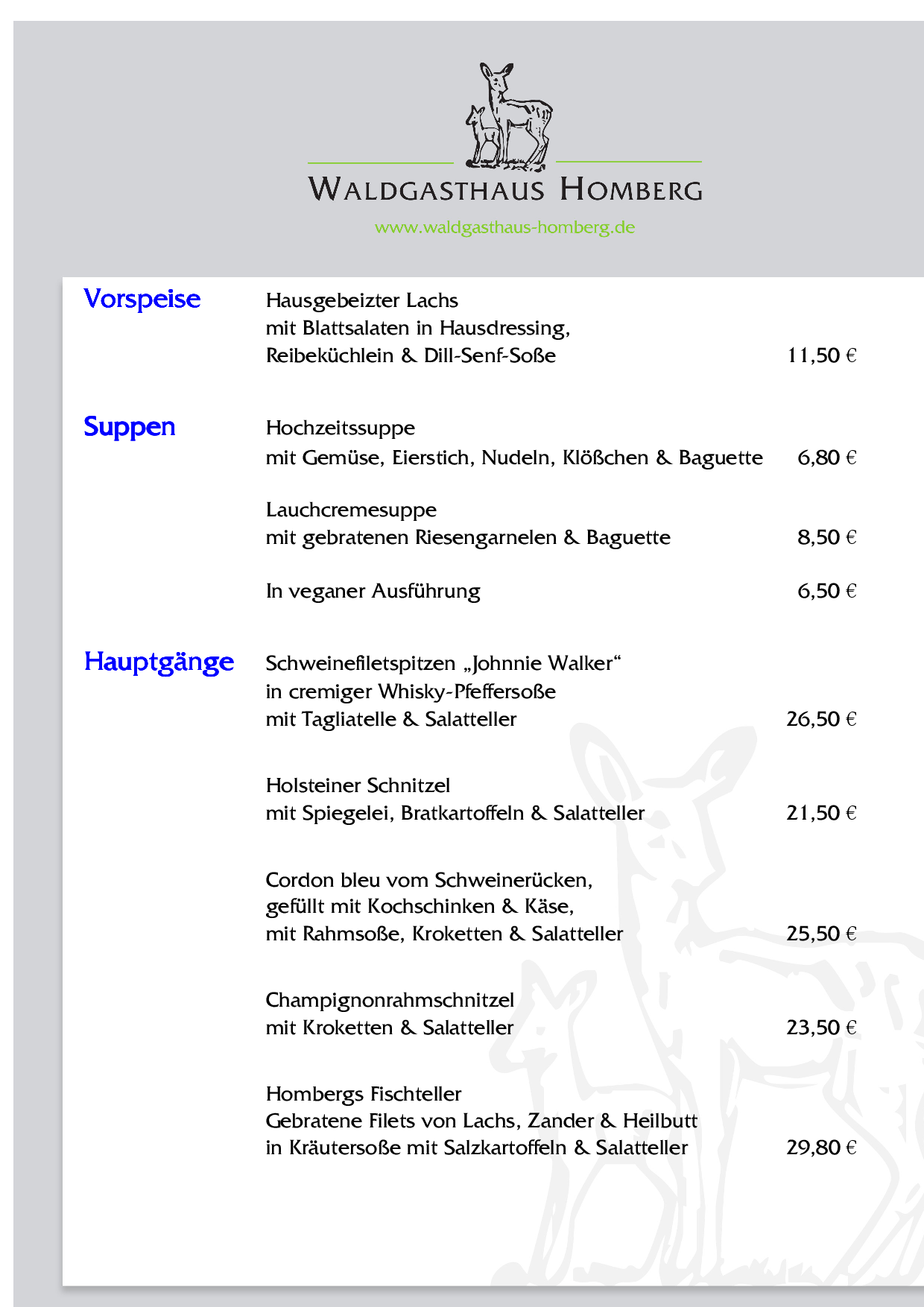 WALDGASTHAUS HOMBERG

www.waldgasthaus-homberg.de

Vorspeise

Hausgebeizter Lachs
mit Blattsalaten in Hausdressing,
Reibeküchlein & Dill-Senf-Soße 11,50 €

Suppen

Hochzeitssuppe
mit Gemüse, Eierstich, Nudeln, Klößchen & Baguette 6,80 €

Lauchcremesuppe
mit gebratenen Riesengarnelen & Baguette 8,50 €

In veganer Ausführung 6,50 €

Hauptgänge

Schweinefiletspitzen „Johnnie Walker“
in cremiger Whisky-Pfeffersoße
mit Tagliatelle & Salatteller 26,50 €

Holsteiner Schnitzel
mit Spiegelei, Bratkartoffeln & Salatteller 21,50 €

Cordon bleu vom Schweinerücken,
gefüllt mit Kochschinken & Käse,
mit Rahmsoße, Kroketten & Salatteller 25,50 €

Champignonrahmschnitzel
mit Kroketten & Salatteller 23,50 €

Hombergs Fischteller
Gebratene Filets von Lachs, Zander & Heilbutt
in Kräutersoße mit Salzkartoffeln & Salatteller 29,80 €